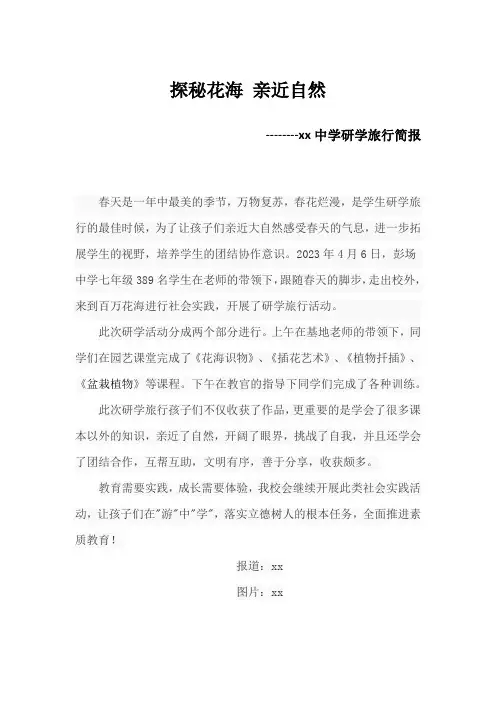 探秘花海 亲近自然

--------xx 中学研学旅行简报

春天是一年中最美的季节，万物复苏，春花烂漫，是学生研学旅行的最佳时候，为了让孩子们亲近大自然感受春天的气息，进一步拓展学生的视野，培养学生的团结协作意识。2023 年 4 月 6 日，彭场中学七年级 389 名学生在老师的带领下，跟随春天的脚步，走出校外，来到百万花海进行社会实践，开展了研学旅行活动。

此次研学活动分成两个部分进行。上午在基地老师的带领下，同学们在园艺课堂完成了《花海识物》、《插花艺术》、《植物扦插》、《盆栽植物》等课程。下午在教官的指导下同学们完成了各种训练。

此次研学旅行孩子们不仅收获了作品，更重要的是学会了很多课本以外的知识，亲近了自然，开阔了眼界，挑战了自我，并且还学会了团结合作，互帮互助，文明有序，善于分享，收获颇多。

教育需要实践，成长需要体验，我校会继续开展此类社会实践活动，让孩子们在"游"中"学"，落实立德树人的根本任务，全面推进素质教育！

报道：xx

图片：xx